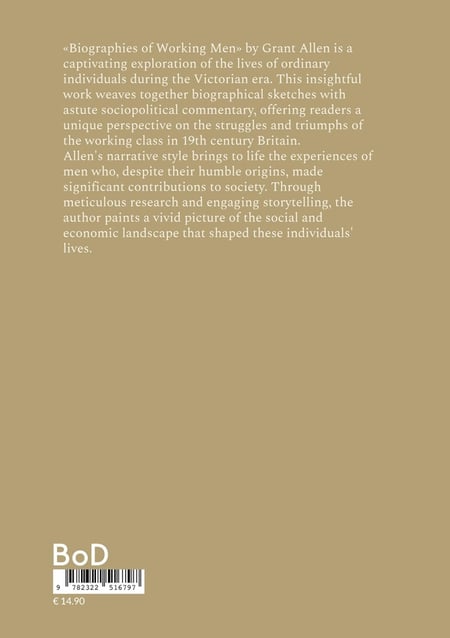 «Biographies of Working Men» by Grant Allen is a captivating exploration of the lives of ordinary individuals during the Victorian era. This insightful work weaves together biographical sketches with astute sociopolitical commentary, offering readers a unique perspective on the struggles and triumphs of the working class in 19th century Britain.
Allen's narrative style brings to life the experiences of men who, despite their humble origins, made significant contributions to society. Through meticulous research and engaging storytelling, the author paints a vivid picture of the social and economic landscape that shaped these individuals' lives.

BoD

9 782322 516797

€ 14.90